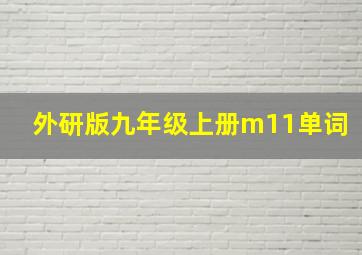 外研版九年级上册m11单词